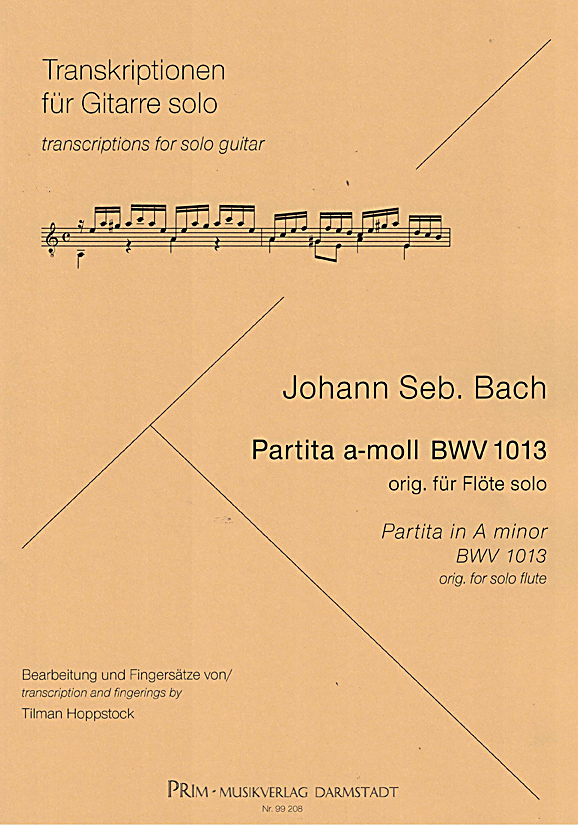 Transkriptionen
für Gitarre solo

transcriptions for solo guitar

Johann Seb. Bach

Partita a-moll BWV 1013
orig. für Flöte solo

Partita in A minor
BWV 1013
orig. for solo flute

Bearbeitung und Fingersätze von/
transcription and fingerings by
Tilman Hoppstock

PRIM - MUSIKVERLAG DARMSTADT
Nr. 99 208